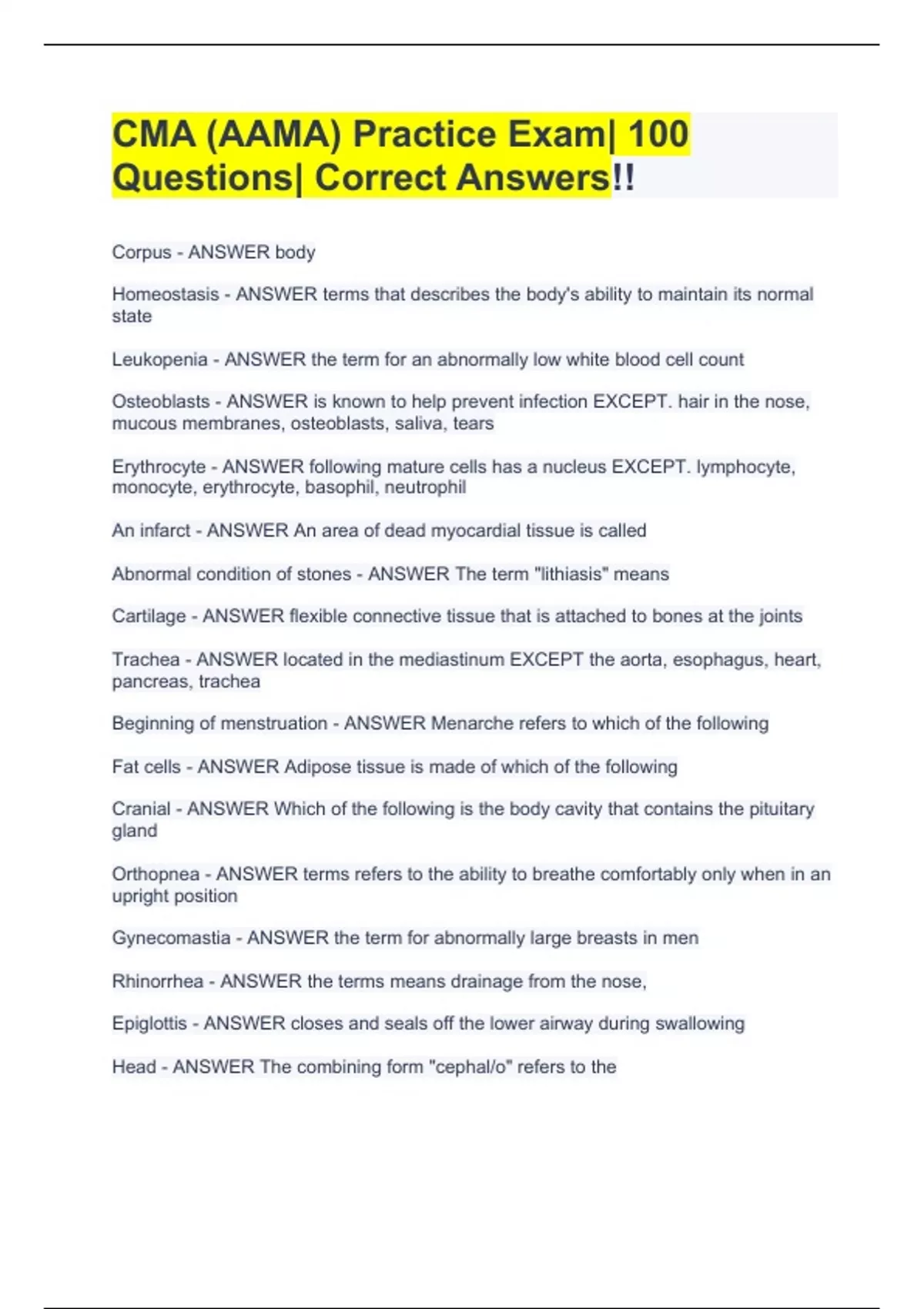 CMA (AAMA) Practice Exam| 100 Questions| Correct Answers!!

Corpus - ANSWER body

Homeostasis - ANSWER terms that describes the body's ability to maintain its normal state

Leukopenia - ANSWER the term for an abnormally low white blood cell count

Osteoblasts - ANSWER is known to help prevent infection EXCEPT. hair in the nose, mucous membranes, osteoblasts, saliva, tears

Erythrocyte - ANSWER following mature cells has a nucleus EXCEPT. lymphocyte, monocyte, erythrocyte, basophil, neutrophil

An infarct - ANSWER An area of dead myocardial tissue is called

Abnormal condition of stones - ANSWER The term "lithiasis" means

Cartilage - ANSWER flexible connective tissue that is attached to bones at the joints

Trachea - ANSWER located in the mediastinum EXCEPT the aorta, esophagus, heart, pancreas, trachea

Beginning of menstruation - ANSWER Menarche refers to which of the following

Fat cells - ANSWER Adipose tissue is made of which of the following

Cranial - ANSWER Which of the following is the body cavity that contains the pituitary gland

Orthopnea - ANSWER terms refers to the ability to breathe comfortably only when in an upright position

Gynecomastia - ANSWER the term for abnormally large breasts in men

Rhinorrhea - ANSWER the terms means drainage from the nose,

Epiglottis - ANSWER closes and seals off the lower airway during swallowing

Head - ANSWER The combining form "cephal/o" refers to the